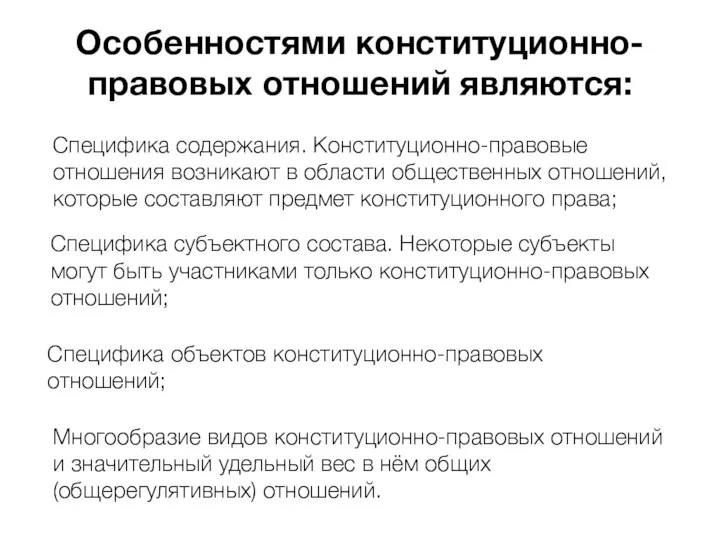 Особенностями конституционно-правовых отношений являются:

Специфика содержания. Конституционно-правовые отношения возникают в области общественных отношений, которые составляют предмет конституционного права;

Специфика субъектного состава. Некоторые субъекты могут быть участниками только конституционно-правовых отношений;

Специфика объектов конституционно-правовых отношений;

Многообразие видов конституционно-правовых отношений и значительный удельный вес в нём общих (общерегулятивных) отношений.